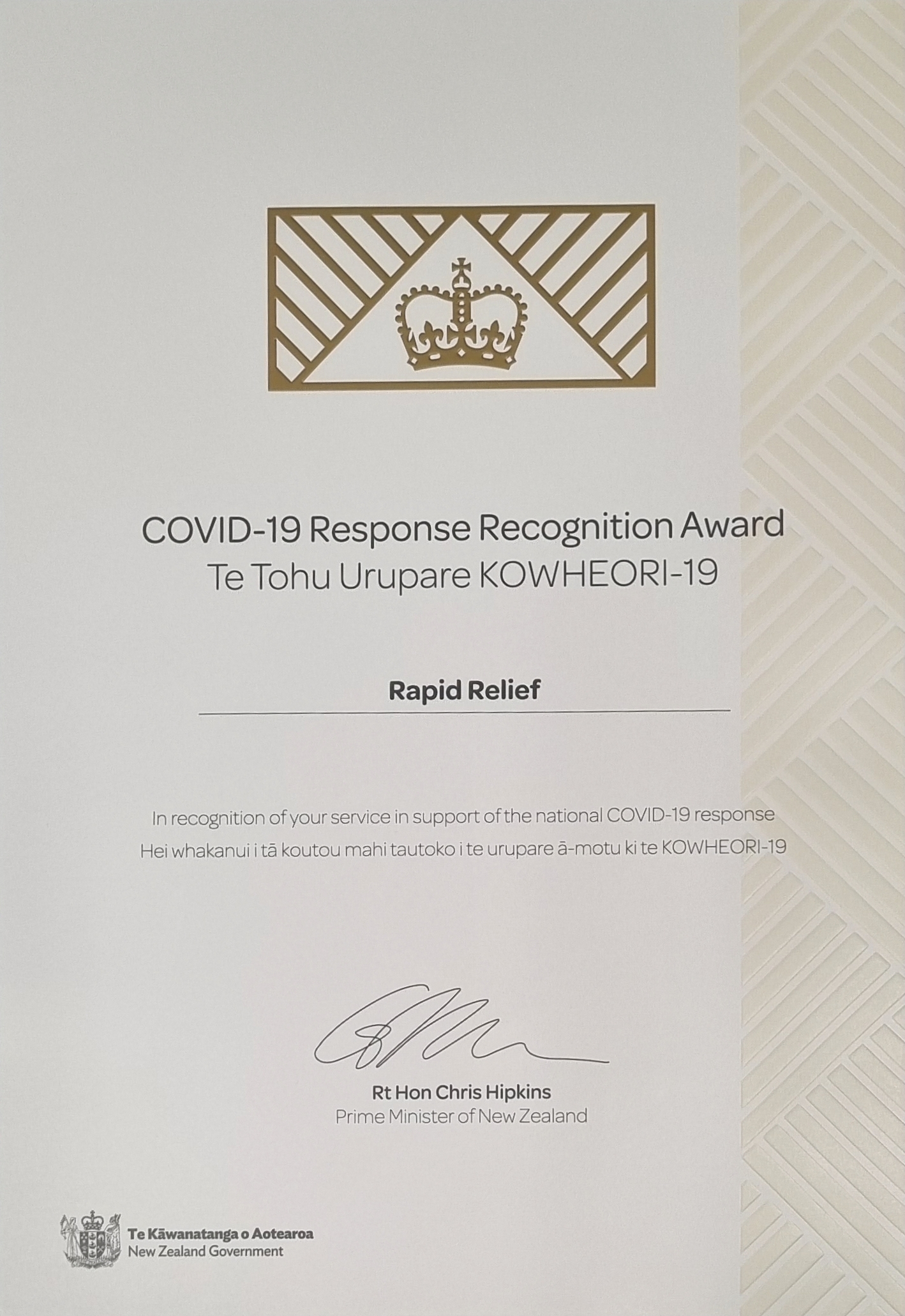 COVID-19 Response Recognition Award
Te Tohu Urupare KOWHEORI-19

Rapid Relief

In recognition of your service in support of the national COVID-19 response
Hei whakanui i tā koutou mahi tautoko i te urupare ā-motu ki te KOWHEORI-19

Rt Hon Chris Hipkins
Prime Minister of New Zealand

Te Kāwanatanga o Aotearoa
New Zealand Government